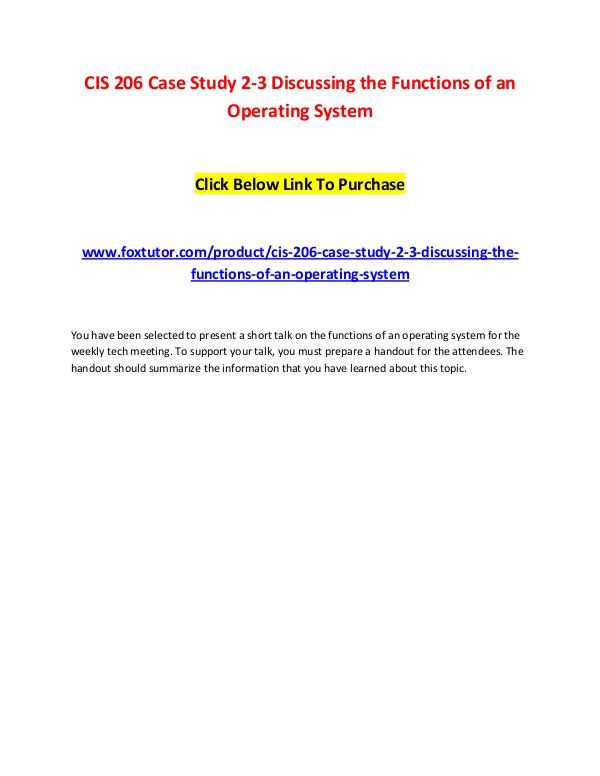 CIS 206 Case Study 2-3 Discussing the Functions of an Operating System

Click Below Link To Purchase

www.foxtutor.com/product/cis-206-case-study-2-3-discussing-the-functions-of-an-operating-system

You have been selected to present a short talk on the functions of an operating system for the weekly tech meeting. To support your talk, you must prepare a handout for the attendees. The handout should summarize the information that you have learned about this topic.